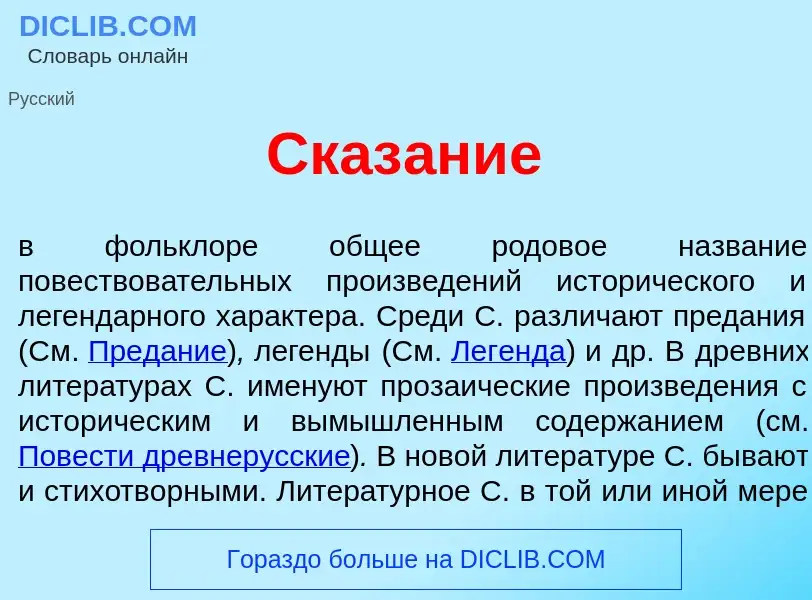 DICLIB.COM
Словарь онлайн

Русский

Сказание

в фольклоре общее родовое название повествовательных произведений исторического и легендарного характера. Среди С. различают предания (См. Предание), легенды (См. Легенда) и др. В древних литературах С. именуют прозаические произведения с историческим и вымышленным содержанием (см. Повести древнерусские). В новой литературе С. бывают и стихотворными. Литературное С. в той или иной мере

Гораздо больше на DICLIB.COM